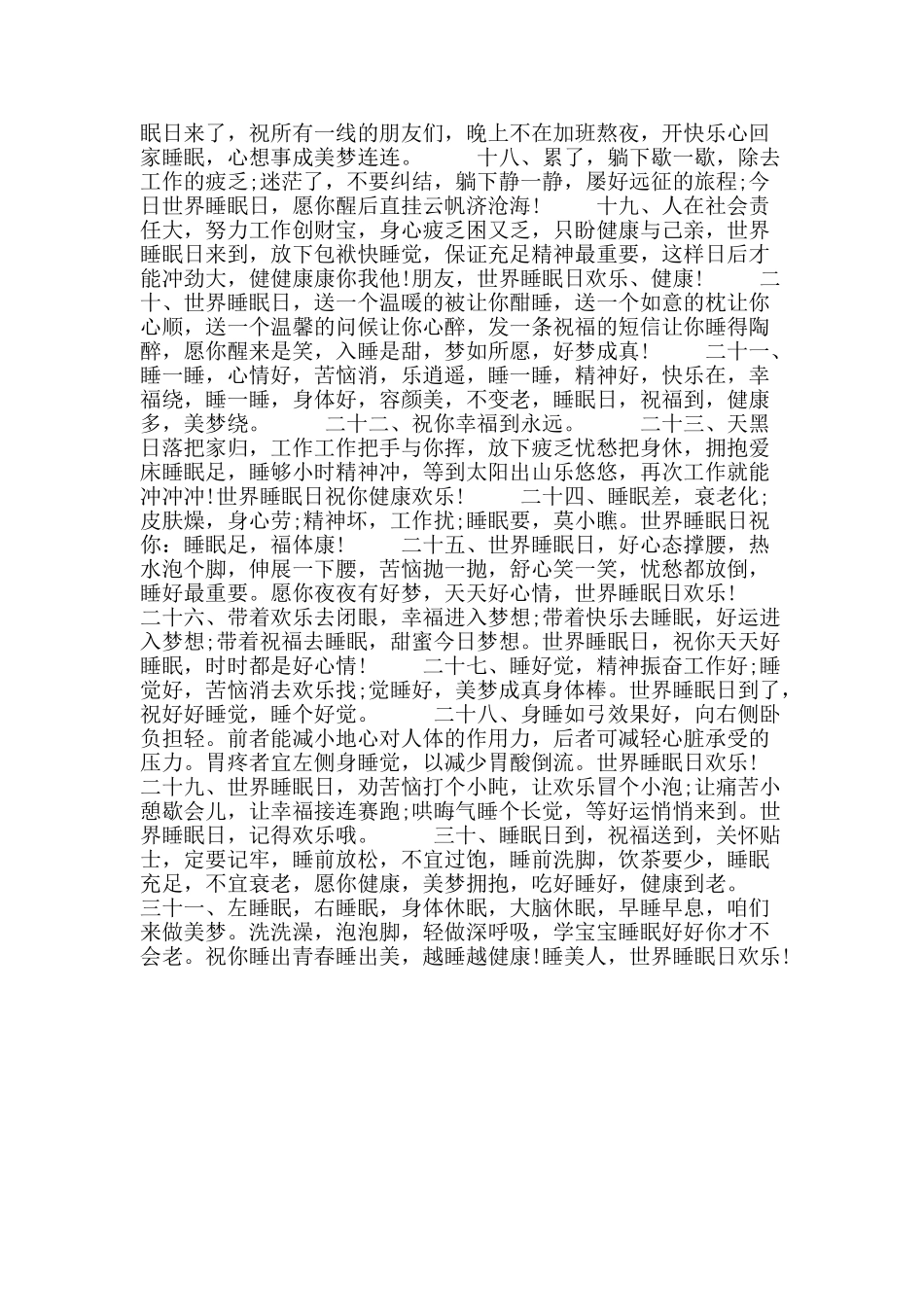 眠日来了，祝所有一线的朋友们，晚上不在加班熬夜，开快乐心回家睡眠，心想事成美梦连连。 十八、累了，躺下歇一歇，除去工作的疲乏;迷茫了，不要纠结，躺下静一静，屡好远征的旅程;今日世界睡眠日，愿你醒后直挂云帆济沧海！ 十九、人在社会责任大，努力工作创财宝，身心疲乏困又乏，只盼健康与己亲，世界睡眠日来到，放下包袱快睡觉，保证充足精神最重要，这样日后才能冲劲大，健健康康你我他!朋友，世界睡眠日欢乐、健康！ 二十、世界睡眠日，送一个温暖的被让你酣睡，送一个如意的枕让你心顺，送一个温馨的问候让你心醉，发一条祝福的短信让你睡得陶醉，愿你醒来是笑，入睡是甜，梦如所愿，好梦成真！ 二十一、睡一睡，心情好，苦恼消，乐逍遥，睡一睡，精神好，快乐在，幸福绕，睡一睡，身体好，容颜美，不变老，睡眠日，祝福到，健康多，美梦绕。 二十二、祝你幸福到永远。 二十三、天黑日落把家归，工作工作把手与你挥，放下疲乏忧愁把身休，拥抱爱床睡眠足，睡够小时精神冲，等到太阳出山乐悠悠，再次工作就能冲冲冲!世界睡眠日祝你健康欢乐！ 二十四、睡眠差，衰老化;皮肤燥，身心劳;精神坏，工作扰;睡眠要，莫小瞧。世界睡眠日祝你：睡眠足，福体康！ 二十五、世界睡眠日，好心态撑腰，热水泡个脚，伸展一下腰，苦恼抛一抛，舒心笑一笑，忧愁都放倒，睡好最重要。愿你夜夜有好梦，天天好心情，世界睡眠日欢乐！ 二十六、带着欢乐去闭眼，幸福进入梦想;带着快乐去睡眠，好运进入梦想;带着祝福去睡眠，甜蜜今日梦想。世界睡眠日，祝你天天好睡眠，时时都是好心情！ 二十七、睡好觉，精神振奋工作好;睡觉好，苦恼消去欢乐找;觉睡好，美梦成真身体棒。世界睡眠日到了，祝好好睡觉，睡个好觉。 二十八、身睡如弓效果好，向右侧卧负担轻。前者能减小地心对人体的作用力，后者可减轻心脏承受的压力。胃疼者宜左侧身睡觉，以减少胃酸倒流。世界睡眠日欢乐！ 二十九、世界睡眠日，劝苦恼打个小盹，让欢乐冒个小泡;让痛苦小憩歇会儿，让幸福接连赛跑;哄晦气睡个长觉，等好运悄悄来到。世界睡眠日，记得欢乐哦。 三十、睡眠日到，祝福送到，关怀贴士，定要记牢，睡前放松，不宜过饱，睡前洗脚，饮茶要少，睡眠充足，不宜衰老，愿你健康，美梦拥抱，吃好睡好，健康到老。 三十一、左睡眠，右睡眠，身体休眠，大脑休眠，早睡早息，咱们来做美梦。洗洗澡，泡泡脚，轻做深呼吸，学宝宝睡眠好好你才不会老。祝你睡出青春睡出美，越睡越健康!睡美人，世界睡眠日欢乐!